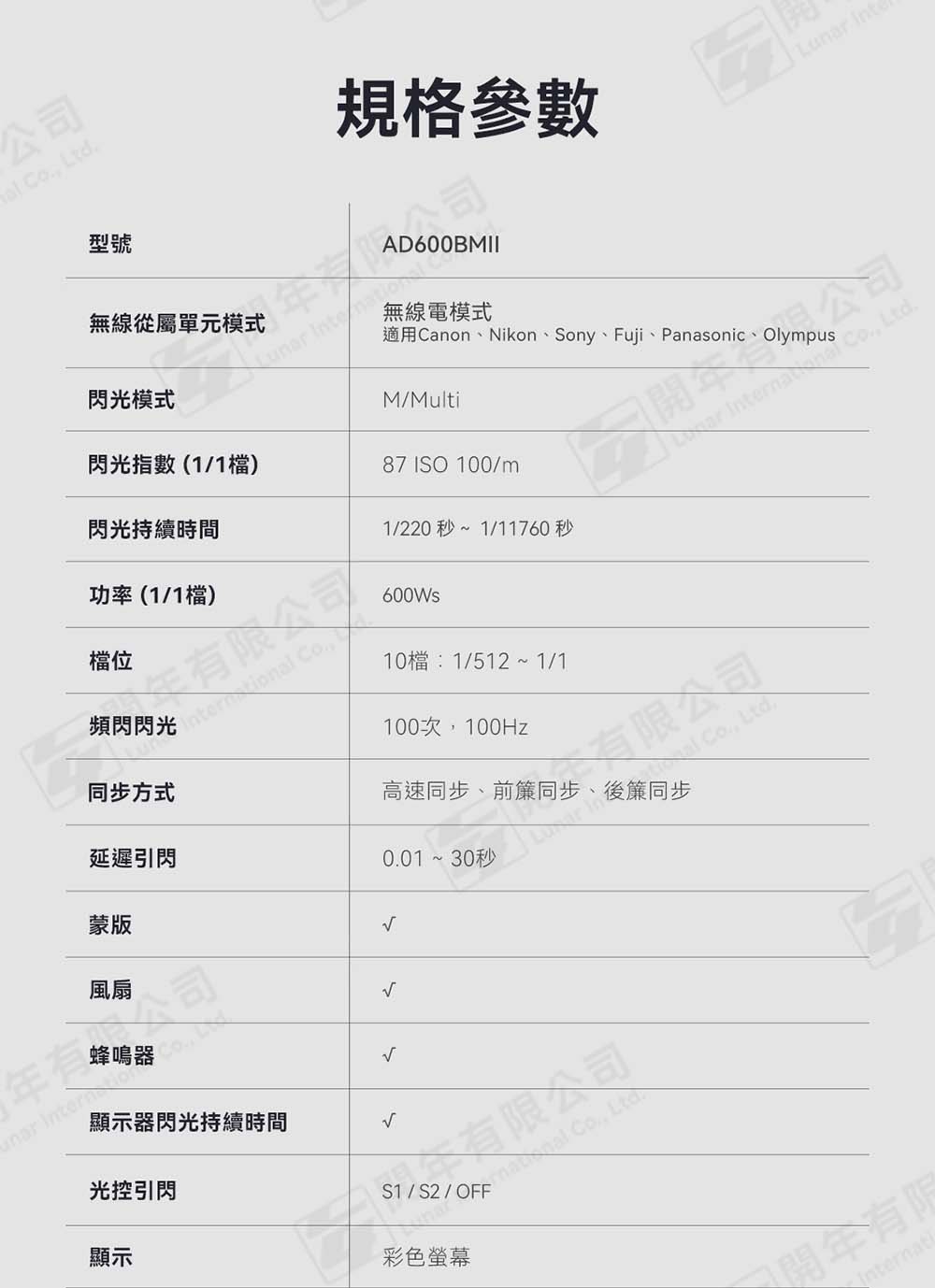 規格參數

| 型號 | AD600BMII |
|---|---|
| 無線從屬單元模式 | 無線電模式 適用Canon、Nikon、Sony、Fuji、Panasonic、Olympus |
| 閃光模式 | M/Multi |
| 閃光指數 (1/1檔) | 87 ISO 100/m |
| 閃光持續時間 | 1/220 秒 ~ 1/11760 秒 |
| 功率 (1/1檔) | 600Ws |
| 檔位 | 10檔：1/512 ~ 1/1 |
| 頻閃閃光 | 100次，100Hz |
| 同步方式 | 高速同步、前簾同步、後簾同步 |
| 延遲引閃 | 0.01 ~ 30秒 |
| 蒙版 | √ |
| 風扇 | √ |
| 蜂鳴器 | √ |
| 顯示器閃光持續時間 | √ |
| 光控引閃 | S1 / S2 / OFF |
| 顯示 | 彩色螢幕 |

開年有限公司 Lunar International Co., Ltd.